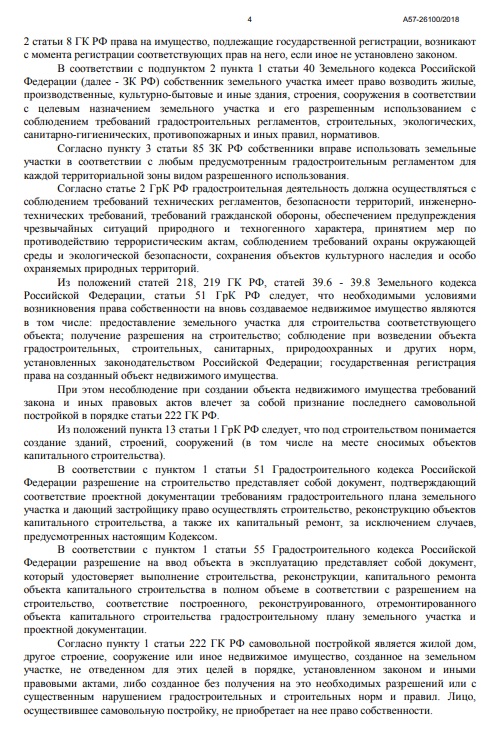 4

А57-26100/2018

2 статьи 8 ГК РФ права на имущество, подлежащие государственной регистрации, возникают с момента регистрации соответствующих прав на него, если иное не установлено законом.

В соответствии с подпунктом 2 пункта 1 статьи 40 Земельного кодекса Российской Федерации (далее - ЗК РФ) собственник земельного участка имеет право возводить жилые, производственные, культурно-бытовые и иные здания, строения, сооружения в соответствии с целевым назначением земельного участка и его разрешенным использованием с соблюдением требований градостроительных регламентов, строительных, экологических, санитарно-гигиенических, противопожарных и иных правил, нормативов.

Согласно пункту 3 статьи 85 ЗК РФ собственники вправе использовать земельные участки в соответствии с любым предусмотренным градостроительным регламентом для каждой территориальной зоны видом разрешенного использования.

Согласно статье 2 ГрК РФ градостроительная деятельность должна осуществляться с соблюдением требований технических регламентов, безопасности территорий, инженерно-технических требований, требований гражданской обороны, обеспечением предупреждения чрезвычайных ситуаций природного и техногенного характера, принятием мер по противодействию террористическим актам, соблюдением требований охраны окружающей среды и экологической безопасности, сохранения объектов культурного наследия и особо охраняемых природных территорий.

Из положений статей 218, 219 ГК РФ, статей 39.6 - 39.8 Земельного кодекса Российской Федерации, статьи 51 ГрК РФ следует, что необходимыми условиями возникновения права собственности на вновь создаваемое недвижимое имущество являются в том числе: предоставление земельного участка для строительства соответствующего объекта; получение разрешения на строительство; соблюдение при возведении объекта градостроительных, строительных, санитарных, природоохранных и других норм, установленных законодательством Российской Федерации; государственная регистрация права на созданный объект недвижимого имущества.

При этом несоблюдение при создании объекта недвижимого имущества требований закона и иных правовых актов влечет за собой признание последнего самовольной постройкой в порядке статьи 222 ГК РФ.

Из положений пункта 13 статьи 1 ГрК РФ следует, что под строительством понимается создание зданий, строений, сооружений (в том числе на месте сносимых объектов капитального строительства).

В соответствии с пунктом 1 статьи 51 Градостроительного кодекса Российской Федерации разрешение на строительство представляет собой документ, подтверждающий соответствие проектной документации требованиям градостроительного плана земельного участка и дающий застройщику право осуществлять строительство, реконструкцию объектов капитального строительства, а также их капитальный ремонт, за исключением случаев, предусмотренных настоящим Кодексом.

В соответствии с пунктом 1 статьи 55 Градостроительного кодекса Российской Федерации разрешение на ввод объекта в эксплуатацию представляет собой документ, который удостоверяет выполнение строительства, реконструкции, капитального ремонта объекта капитального строительства в полном объеме в соответствии с разрешением на строительство, соответствие построенного, реконструированного, отремонтированного объекта капитального строительства градостроительному плану земельного участка и проектной документации.

Согласно пункту 1 статьи 222 ГК РФ самовольной постройкой является жилой дом, другое строение, сооружение или иное недвижимое имущество, созданное на земельном участке, не отведенном для этих целей в порядке, установленном законом и иными правовыми актами, либо созданное без получения на это необходимых разрешений или с существенным нарушением градостроительных и строительных норм и правил. Лицо, осуществившее самовольную постройку, не приобретает на нее право собственности.